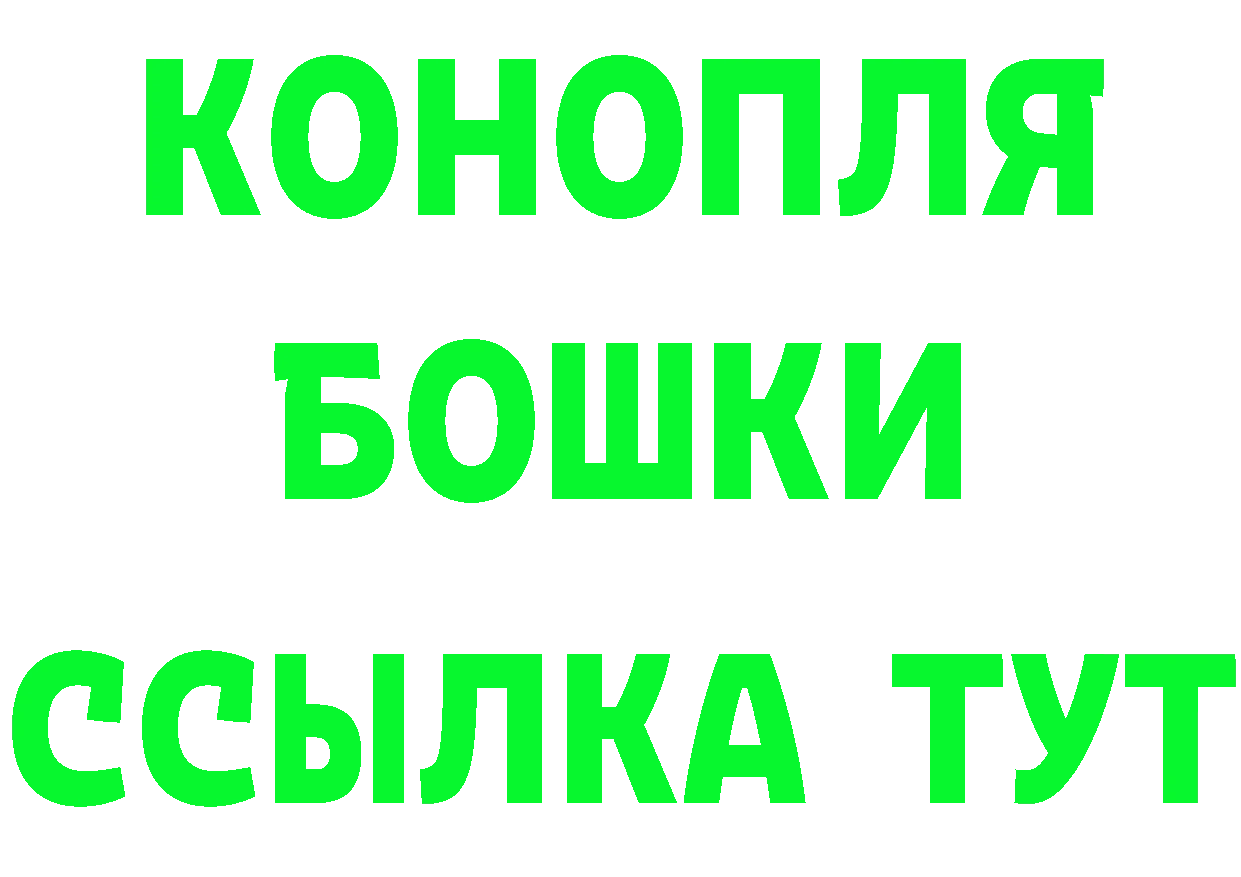 КОНОПЛЯ

БОШКИ

ССЫЛКА ТУТ